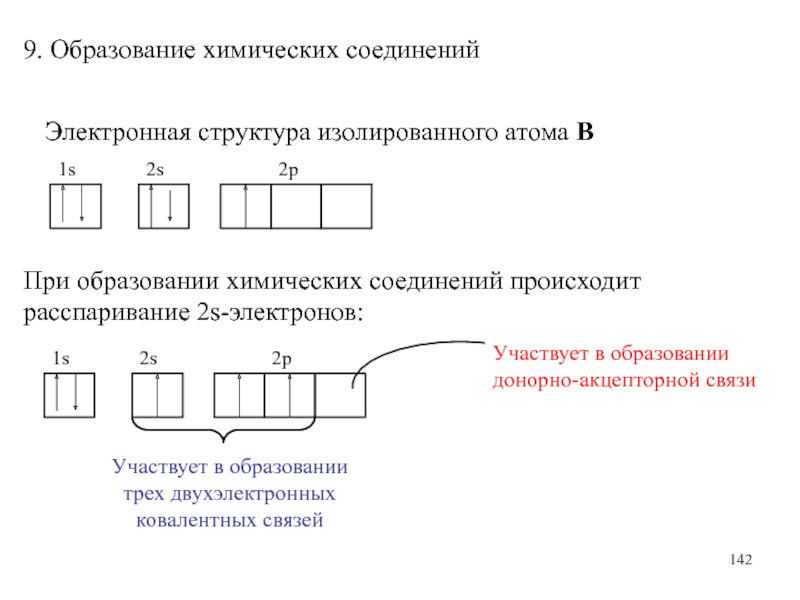 9. Образование химических соединений

Электронная структура изолированного атома **B**

1s 2s 2p

При образовании химических соединений происходит расспаривание 2s-электронов:

1s 2s 2p

Участвует в образовании донорно-акцепторной связи

Участвует в образовании трех двухэлектронных ковалентных связей

142